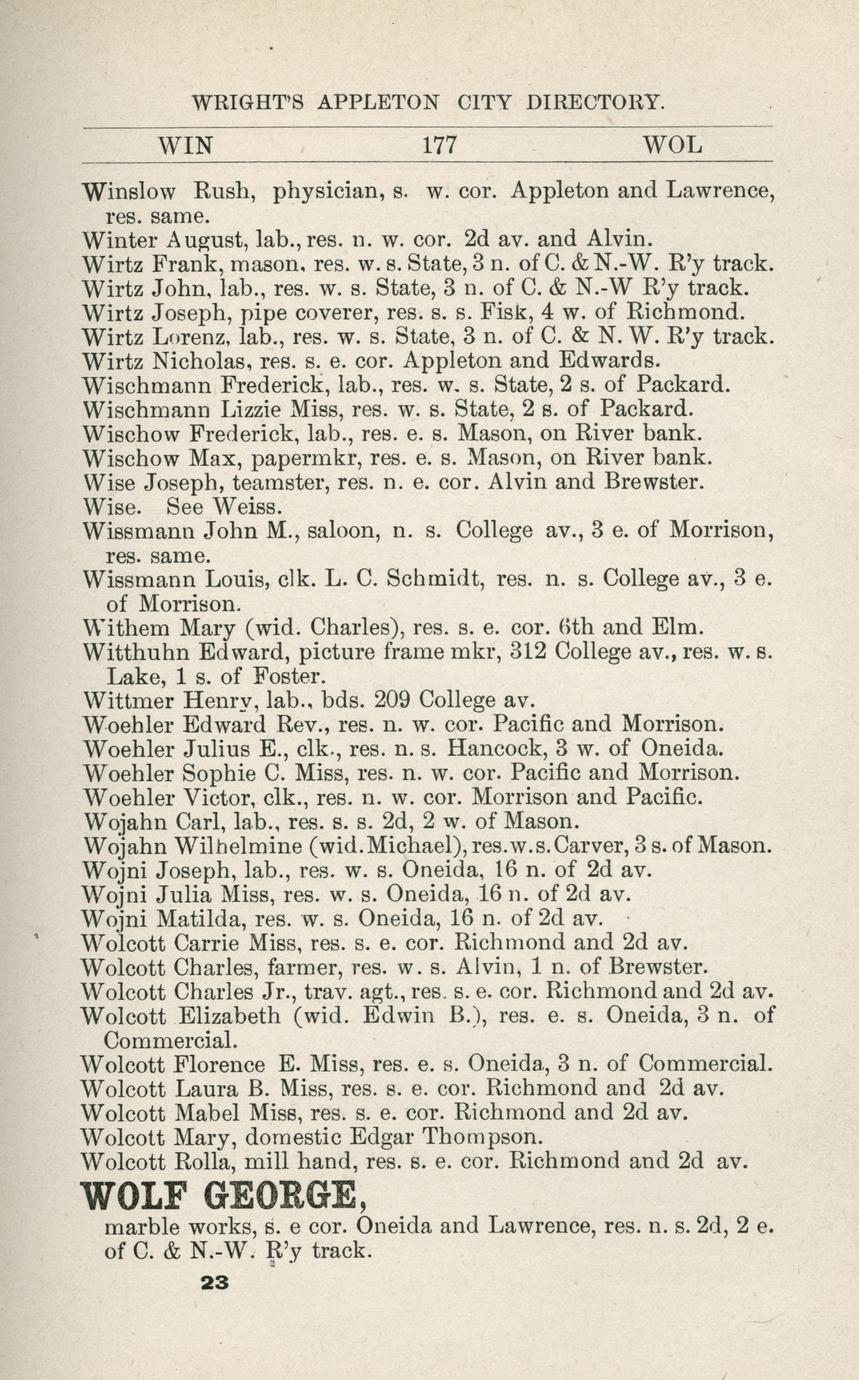 WRIGHT'S APPLETON CITY DIRECTORY.

WIN 177 WOL

Winslow Rush, physician, s. w. cor. Appleton and Lawrence, res. same.
Winter August, lab., res. n. w. cor. 2d av. and Alvin.
Wirtz Frank, mason, res. w. s. State, 3 n. of C. & N.-W. R'y track.
Wirtz John, lab., res. w. s. State, 3 n. of C. & N.-W R'y track.
Wirtz Joseph, pipe coverer, res. s. s. Fisk, 4 w. of Richmond.
Wirtz Lorenz, lab., res. w. s. State, 3 n. of C. & N. W. R'y track.
Wirtz Nicholas, res. s. e. cor. Appleton and Edwards.
Wischmann Frederick, lab., res. w. s. State, 2 s. of Packard.
Wischmann Lizzie Miss, res. w. s. State, 2 s. of Packard.
Wischow Frederick, lab., res. e. s. Mason, on River bank.
Wischow Max, papermkr, res. e. s. Mason, on River bank.
Wise Joseph, teamster, res. n. e. cor. Alvin and Brewster.
Wise. See Weiss.
Wissmann John M., saloon, n. s. College av., 3 e. of Morrison, res. same.
Wissmann Louis, clk. L. C. Schmidt, res. n. s. College av., 3 e. of Morrison.
Withem Mary (wid. Charles), res. s. e. cor. 6th and Elm.
Witthuhn Edward, picture frame mkr, 312 College av., res. w. s. Lake, 1 s. of Foster.
Wittmer Henry, lab., bds. 209 College av.
Woehler Edward Rev., res. n. w. cor. Pacific and Morrison.
Woehler Julius E., clk., res. n. s. Hancock, 3 w. of Oneida.
Woehler Sophie C. Miss, res. n. w. cor. Pacific and Morrison.
Woehler Victor, clk., res. n. w. cor. Morrison and Pacific.
Wojahn Carl, lab., res. s. s. 2d, 2 w. of Mason.
Wojahn Wilhelmine (wid. Michael), res. w. s. Carver, 3 s. of Mason.
Wojni Joseph, lab., res. w. s. Oneida, 16 n. of 2d av.
Wojni Julia Miss, res. w. s. Oneida, 16 n. of 2d av.
Wojni Matilda, res. w. s. Oneida, 16 n. of 2d av.
Wolcott Carrie Miss, res. s. e. cor. Richmond and 2d av.
Wolcott Charles, farmer, res. w. s. Alvin, 1 n. of Brewster.
Wolcott Charles Jr., trav. agt., res. s. e. cor. Richmond and 2d av.
Wolcott Elizabeth (wid. Edwin B.), res. e. s. Oneida, 3 n. of Commercial.
Wolcott Florence E. Miss, res. e. s. Oneida, 3 n. of Commercial.
Wolcott Laura B. Miss, res. s. e. cor. Richmond and 2d av.
Wolcott Mabel Miss, res. s. e. cor. Richmond and 2d av.
Wolcott Mary, domestic Edgar Thompson.
Wolcott Rolla, mill hand, res. s. e. cor. Richmond and 2d av.

WOLF GEORGE,
marble works, s. e cor. Oneida and Lawrence, res. n. s. 2d, 2 e. of C. & N.-W. R'y track.

23